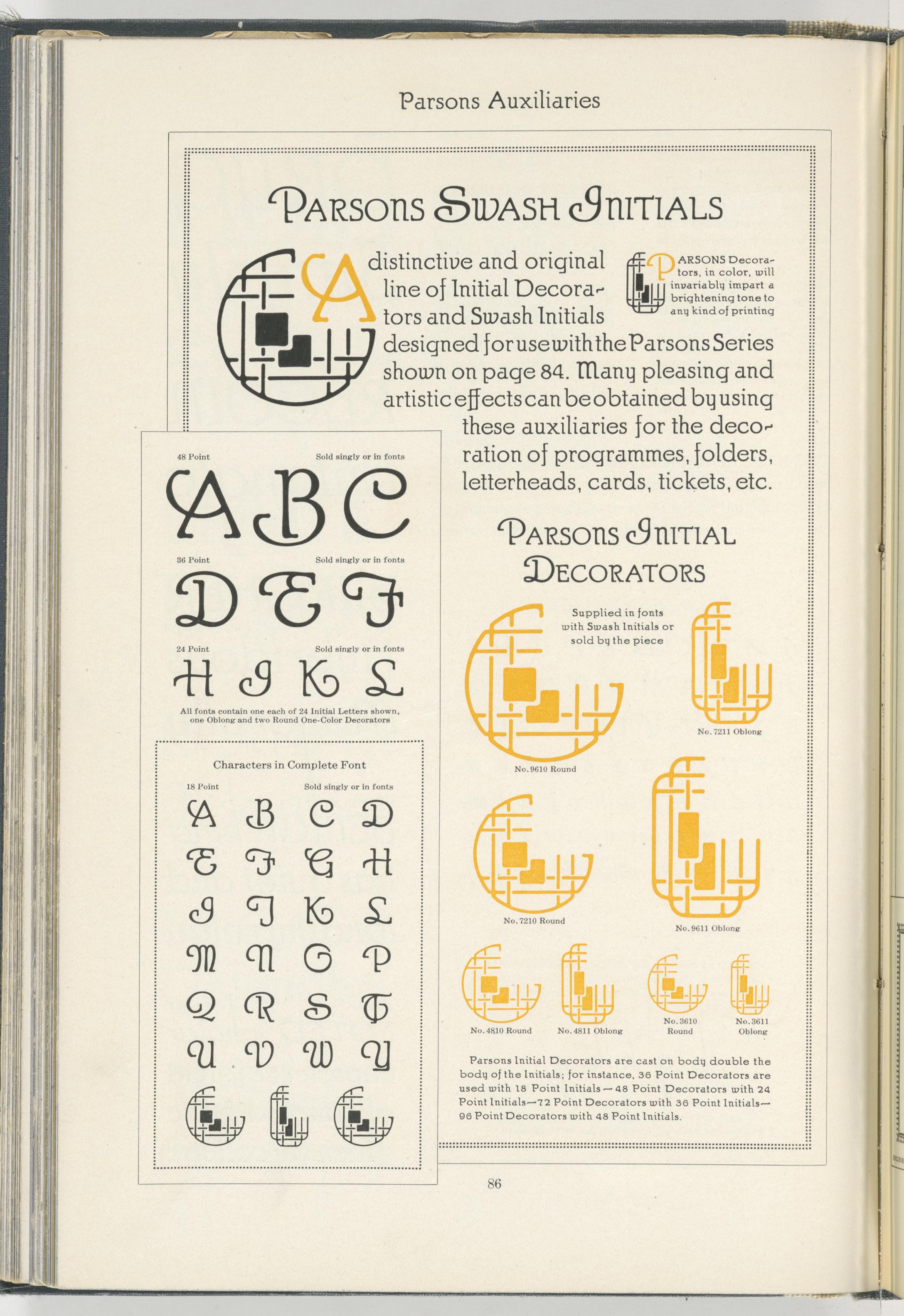 Parsons Auxiliaries

PARSONS SWASH INITIALS

A distinctive and original line of Initial Decorators and Swash Initials designed for use with the Parsons Series shown on page 84. Many pleasing and artistic effects can be obtained by using these auxiliaries for the decoration of programmes, folders, letterheads, cards, tickets, etc.

PARSONS Decorators, in color, will invariably impart a brightening tone to any kind of printing

48 Point Sold singly or in fonts

A B C

36 Point Sold singly or in fonts

D E F

24 Point Sold singly or in fonts

H I K L

All fonts contain one each of 24 Initial Letters shown, one Oblong and two Round One-Color Decorators

Characters in Complete Font

18 Point Sold singly or in fonts

A B C D
E F G H
I J K L
M N O P
Q R S T
U V W Y

PARSONS INITIAL DECORATORS

Supplied in fonts with Swash Initials or sold by the piece

No. 9610 Round

No. 7211 Oblong

No. 7210 Round

No. 9611 Oblong

No. 4810 Round

No. 4811 Oblong

No. 3610 Round

No. 3611 Oblong

Parsons Initial Decorators are cast on body double the body of the Initials; for instance, 36 Point Decorators are used with 18 Point Initials—48 Point Decorators with 24 Point Initials—72 Point Decorators with 36 Point Initials—96 Point Decorators with 48 Point Initials.

86